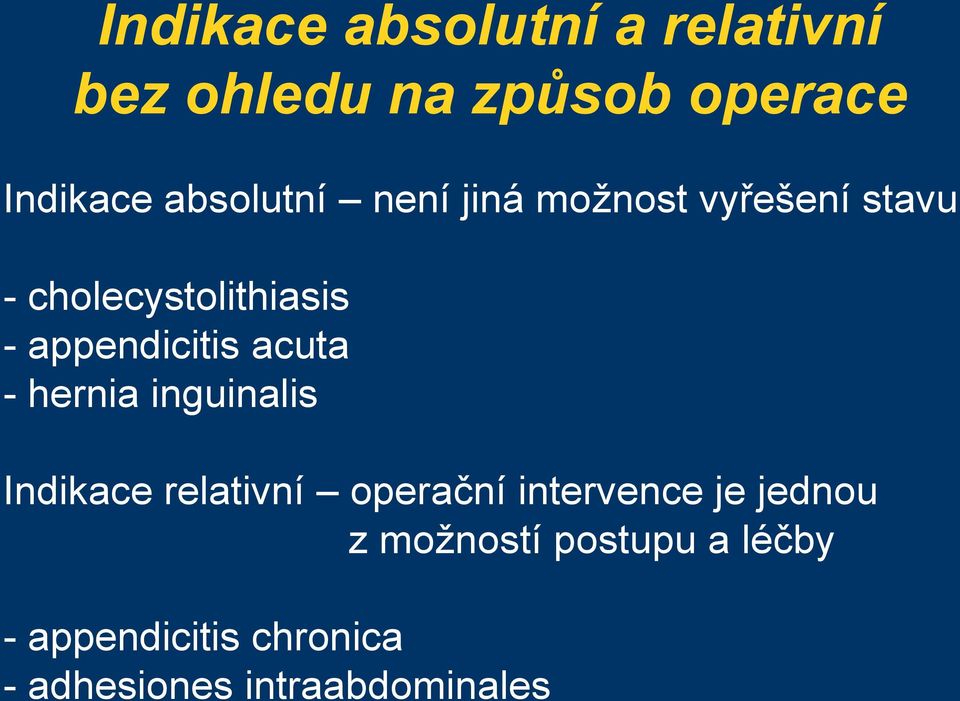 Indikace absolutní a relativní bez ohledu na způsob operace

Indikace absolutní – není jiná možnost vyřešení stavu

- cholecystolithiasis
- appendicitis acuta
- hernia inguinalis

Indikace relativní – operační intervence je jednou z možností postupu a léčby

- appendicitis chronica
- adhesiones intraabdominales